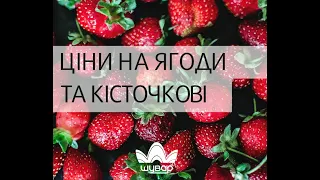 ЦІНИ НА ЯГОДИ
ТА КІСТОЧКОВІ

шувар